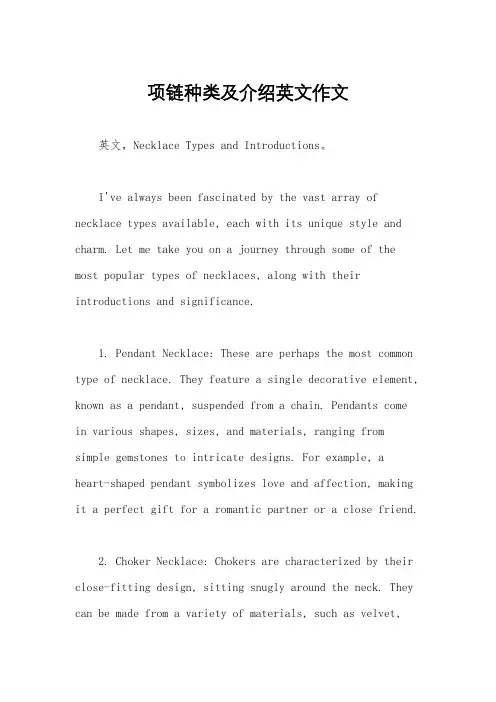 项链种类及介绍英文作文

英文，Necklace Types and Introductions。

I've always been fascinated by the vast array of necklace types available, each with its unique style and charm. Let me take you on a journey through some of the most popular types of necklaces, along with their introductions and significance.

1. Pendant Necklace: These are perhaps the most common type of necklace. They feature a single decorative element, known as a pendant, suspended from a chain. Pendants come in various shapes, sizes, and materials, ranging from simple gemstones to intricate designs. For example, a heart-shaped pendant symbolizes love and affection, making it a perfect gift for a romantic partner or a close friend.

2. Choker Necklace: Chokers are characterized by their close-fitting design, sitting snugly around the neck. They can be made from a variety of materials, such as velvet,